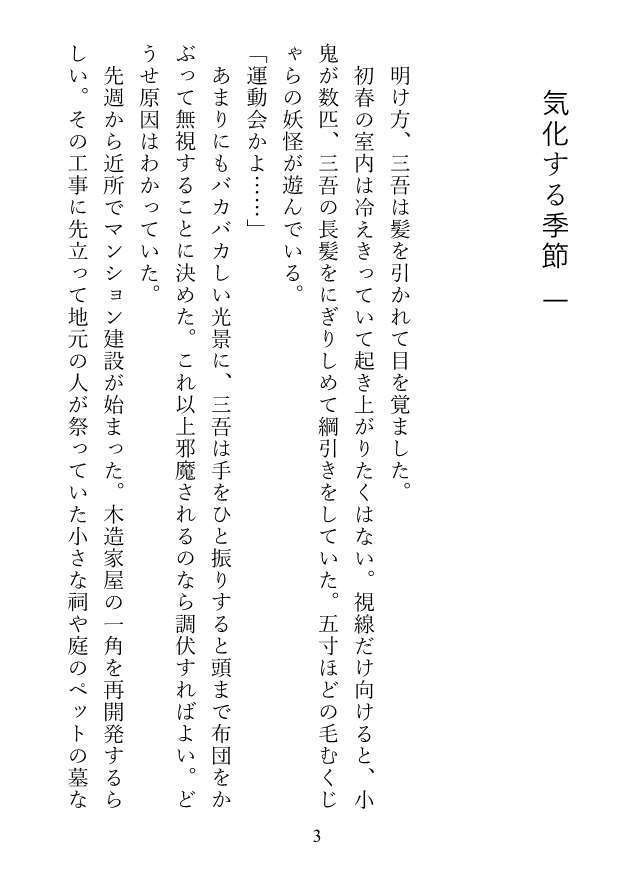 気化する季節　一

明け方、三吾は髪を引かれて目を覚ました。

初春の室内は冷えきっていて起き上がりたくはない。視線だけ向けると、小鬼が数匹、三吾の長髪をにぎりしめて綱引きをしていた。五寸ほどの毛むくじゃらの妖怪が遊んでいる。

「運動会かよ……」

あまりにもバカバカしい光景に、三吾は手をひと振りすると頭まで布団をかぶって無視することに決めた。これ以上邪魔されるのなら調伏すればよい。どうせ原因はわかっていた。

先週から近所でマンション建設が始まった。木造家屋の一角を再開発するらしい。その工事に先立って地元の人が祭っていた小さな祠や庭のペットの墓な

3